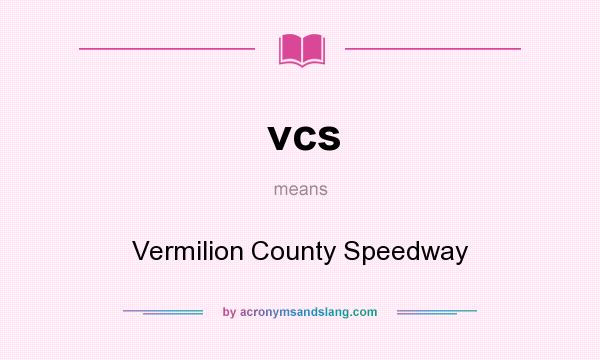 vcs

means

Vermilion County Speedway

by acronymsandslang.com